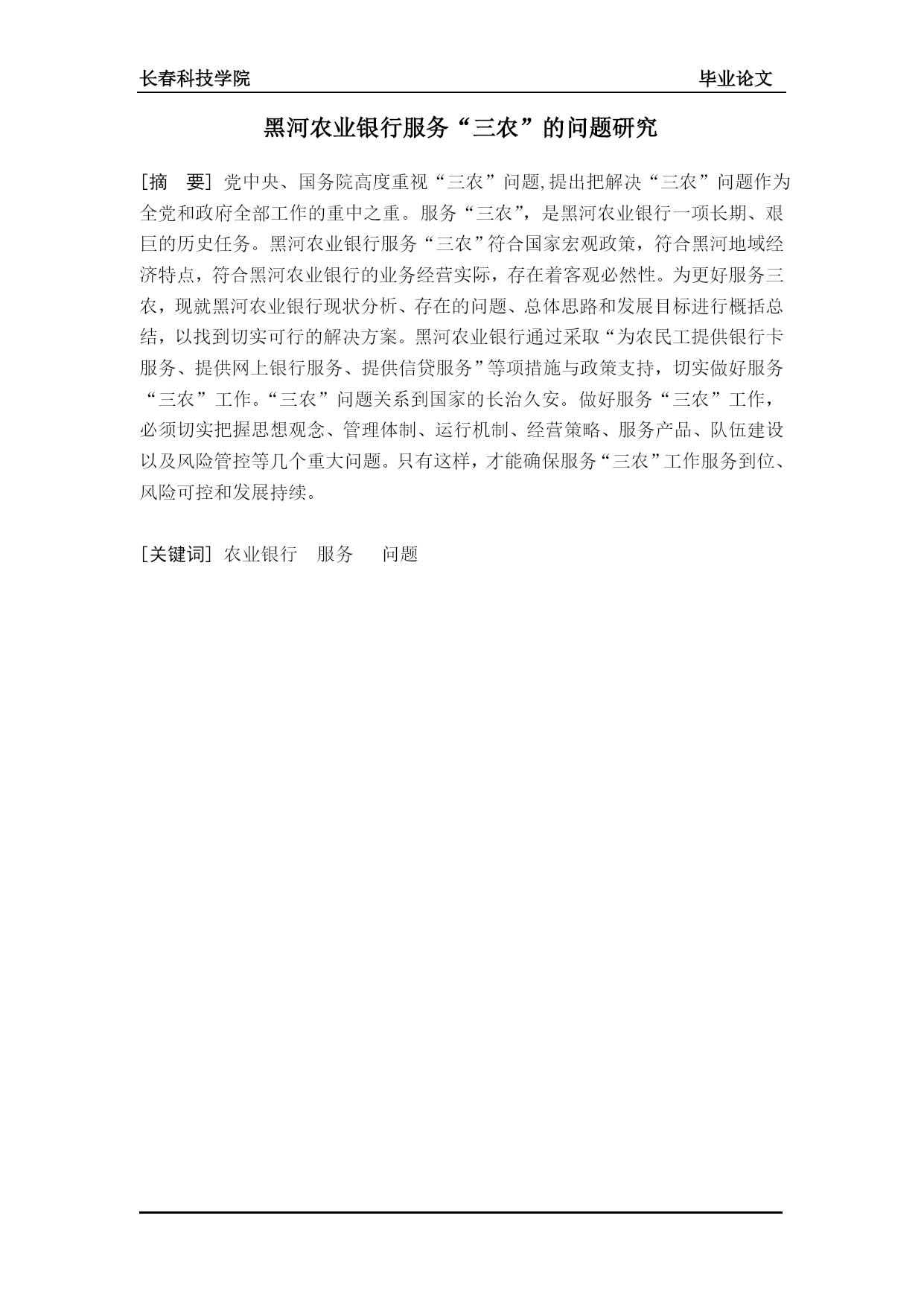 长春科技学院 毕业论文

黑河农业银行服务“三农”的问题研究

[摘 要] 党中央、国务院高度重视“三农”问题,提出把解决“三农”问题作为全党和政府全部工作的重中之重。服务“三农”，是黑河农业银行一项长期、艰巨的历史任务。黑河农业银行服务“三农”符合国家宏观政策，符合黑河地域经济特点，符合黑河农业银行的业务经营实际，存在着客观必然性。为更好服务三农，现就黑河农业银行现状分析、存在的问题、总体思路和发展目标进行概括总结，以找到切实可行的解决方案。黑河农业银行通过采取“为农民工提供银行卡服务、提供网上银行服务、提供信贷服务”等项措施与政策支持，切实做好服务“三农”工作。“三农”问题关系到国家的长治久安。做好服务“三农”工作，必须切实把握思想观念、管理体制、运行机制、经营策略、服务产品、队伍建设以及风险管控等几个重大问题。只有这样，才能确保服务“三农”工作服务到位、风险可控和发展持续。

[关键词] 农业银行 服务 问题